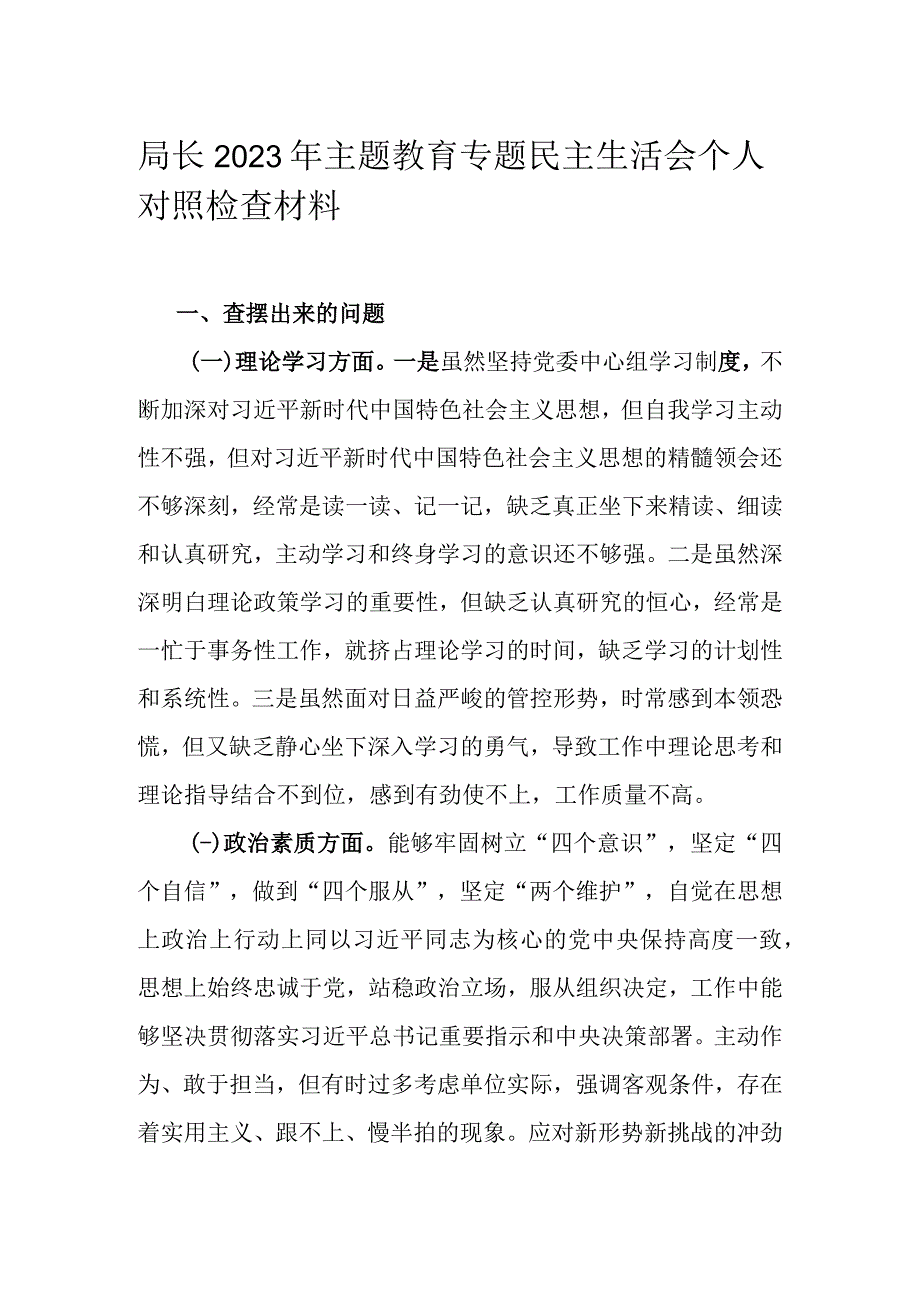 局长2023年主题教育专题民主生活会个人对照检查材料

一、查摆出来的问题

(一)理论学习方面。一是虽然坚持党委中心组学习制度，不断加深对习近平新时代中国特色社会主义思想，但自我学习主动性不强，但对习近平新时代中国特色社会主义思想的精髓领会还不够深刻，经常是读一读、记一记，缺乏真正坐下来精读、细读和认真研究，主动学习和终身学习的意识还不够强。二是虽然深深明白理论政策学习的重要性，但缺乏认真研究的恒心，经常是一忙于事务性工作，就挤占理论学习的时间，缺乏学习的计划性和系统性。三是虽然面对日益严峻的管控形势，时常感到本领恐慌，但又缺乏静心坐下深入学习的勇气，导致工作中理论思考和理论指导结合不到位，感到有劲使不上，工作质量不高。

(-)政治素质方面。能够牢固树立“四个意识”，坚定“四个自信”，做到“四个服从”，坚定“两个维护”，自觉在思想上政治上行动上同以习近平同志为核心的党中央保持高度一致，思想上始终忠诚于党，站稳政治立场，服从组织决定，工作中能够坚决贯彻落实习近平总书记重要指示和中央决策部署。主动作为、敢于担当，但有时过多考虑单位实际，强调客观条件，存在着实用主义、跟不上、慢半拍的现象。应对新形势新挑战的冲劲